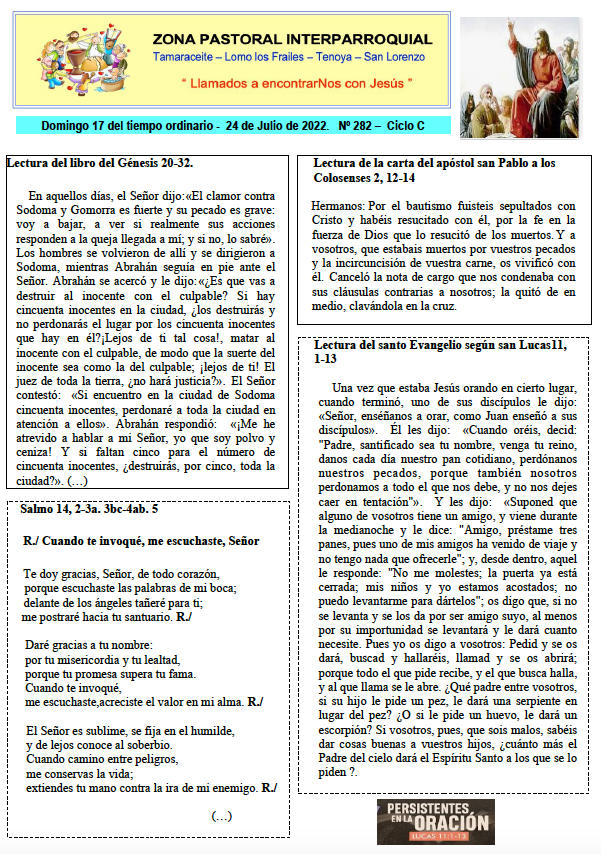 ZONA PASTORAL INTERPARROQUIAL

Tamaraceite – Lomo los Frailes – Tenoya – San Lorenzo

" Llamados a encontrarNos con Jesús "

Domingo 17 del tiempo ordinario - 24 de Julio de 2022. Nº 282 – Ciclo C

Lectura del libro del Génesis 20-32.

En aquellos días, el Señor dijo:«El clamor contra Sodoma y Gomorra es fuerte y su pecado es grave: voy a bajar, a ver si realmente sus acciones responden a la queja llegada a mí; y si no, lo sabré». Los hombres se volvieron de allí y se dirigieron a Sodoma, mientras Abrahán seguía en pie ante el Señor. Abrahán se acercó y le dijo:«¿Es que vas a destruir al inocente con el culpable? Si hay cincuenta inocentes en la ciudad, ¿los destruirás y no perdonarás el lugar por los cincuenta inocentes que hay en él?¡Lejos de ti tal cosa!, matar al inocente con el culpable, de modo que la suerte del inocente sea como la del culpable; ¡lejos de ti! El juez de toda la tierra, ¿no hará justicia?». El Señor contestó: «Si encuentro en la ciudad de Sodoma cincuenta inocentes, perdonaré a toda la ciudad en atención a ellos». Abrahán respondió: «¡Me he atrevido a hablar a mi Señor, yo que soy polvo y ceniza! Y si faltan cinco para el número de cincuenta inocentes, ¿destruirás, por cinco, toda la ciudad?». (…)

Salmo 14, 2-3a. 3bc-4ab. 5

R./ Cuando te invoqué, me escuchaste, Señor

Te doy gracias, Señor, de todo corazón,
porque escuchaste las palabras de mi boca;
delante de los ángeles tañeré para ti;
me postraré hacia tu santuario. R./

Daré gracias a tu nombre:
por tu misericordia y tu lealtad,
porque tu promesa supera tu fama.
Cuando te invoqué,
me escuchaste,acreciste el valor en mi alma. R./

El Señor es sublime, se fija en el humilde,
y de lejos conoce al soberbio.
Cuando camino entre peligros,
me conservas la vida;
extiendes tu mano contra la ira de mi enemigo. R./

(…)

Lectura de la carta del apóstol san Pablo a los Colosenses 2, 12-14

Hermanos: Por el bautismo fuisteis sepultados con Cristo y habéis resucitado con él, por la fe en la fuerza de Dios que lo resucitó de los muertos. Y a vosotros, que estabais muertos por vuestros pecados y la incircuncisión de vuestra carne, os vivificó con él. Canceló la nota de cargo que nos condenaba con sus cláusulas contrarias a nosotros; la quitó de en medio, clavándola en la cruz.

Lectura del santo Evangelio según san Lucas11, 1-13

Una vez que estaba Jesús orando en cierto lugar, cuando terminó, uno de sus discípulos le dijo: «Señor, enséñanos a orar, como Juan enseñó a sus discípulos». Él les dijo: «Cuando oréis, decid: "Padre, santificado sea tu nombre, venga tu reino, danos cada día nuestro pan cotidiano, perdónanos nuestros pecados, porque también nosotros perdonamos a todo el que nos debe, y no nos dejes caer en tentación"». Y les dijo: «Suponed que alguno de vosotros tiene un amigo, y viene durante la medianoche y le dice: "Amigo, préstame tres panes, pues uno de mis amigos ha venido de viaje y no tengo nada que ofrecerle"; y, desde dentro, aquel le responde: "No me molestes; la puerta ya está cerrada; mis niños y yo estamos acostados; no puedo levantarme para dártelos"; os digo que, si no se levanta y se los da por ser amigo suyo, al menos por su importunidad se levantará y le dará cuanto necesite. Pues yo os digo a vosotros: Pedid y se os dará, buscad y hallaréis, llamad y se os abrirá; porque todo el que pide recibe, y el que busca halla, y al que llama se le abre. ¿Qué padre entre vosotros, si su hijo le pide un pez, le dará una serpiente en lugar del pez? ¿O si le pide un huevo, le dará un escorpión? Si vosotros, pues, que sois malos, sabéis dar cosas buenas a vuestros hijos, ¿cuánto más el Padre del cielo dará el Espíritu Santo a los que se lo piden ?.

PERSISTENTES EN LA ORACIÓN
LUCAS 11:1-13